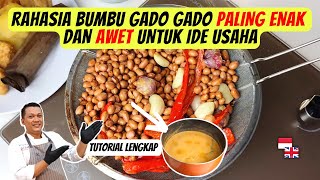 RAHASIA BUMBU GADO GADO PALING ENAK DAN AWET UNTUK IDE USAHA

TUTORIAL LENGKAP